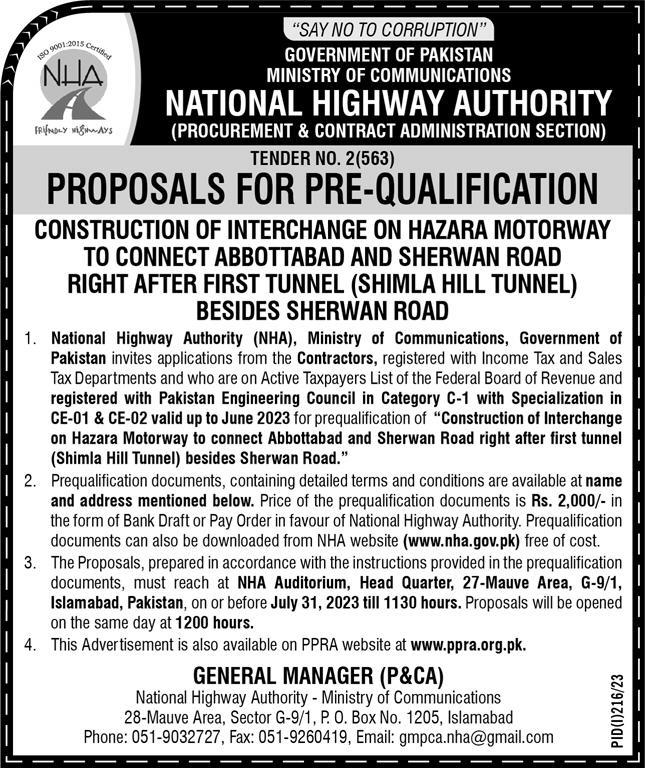 ISO 9001:2015 Certified

NHA

FRIENDLY HIGHWAYS

"SAY NO TO CORRUPTION"

GOVERNMENT OF PAKISTAN
MINISTRY OF COMMUNICATIONS

NATIONAL HIGHWAY AUTHORITY

(PROCUREMENT & CONTRACT ADMINISTRATION SECTION)

TENDER NO. 2(563)

PROPOSALS FOR PRE-QUALIFICATION

CONSTRUCTION OF INTERCHANGE ON HAZARA MOTORWAY TO CONNECT ABBOTTABAD AND SHERWAN ROAD RIGHT AFTER FIRST TUNNEL (SHIMLA HILL TUNNEL) BESIDES SHERWAN ROAD

1. National Highway Authority (NHA), Ministry of Communications, Government of Pakistan invites applications from the Contractors, registered with Income Tax and Sales Tax Departments and who are on Active Taxpayers List of the Federal Board of Revenue and registered with Pakistan Engineering Council in Category C-1 with Specialization in CE-01 & CE-02 valid up to June 2023 for prequalification of "Construction of Interchange on Hazara Motorway to connect Abbottabad and Sherwan Road right after first tunnel (Shimla Hill Tunnel) besides Sherwan Road."

2. Prequalification documents, containing detailed terms and conditions are available at name and address mentioned below. Price of the prequalification documents is Rs. 2,000/- in the form of Bank Draft or Pay Order in favour of National Highway Authority. Prequalification documents can also be downloaded from NHA website (www.nha.gov.pk) free of cost.

3. The Proposals, prepared in accordance with the instructions provided in the prequalification documents, must reach at NHA Auditorium, Head Quarter, 27-Mauve Area, G-9/1, Islamabad, Pakistan, on or before July 31, 2023 till 1130 hours. Proposals will be opened on the same day at 1200 hours.

4. This Advertisement is also available on PPRA website at www.ppra.org.pk.

GENERAL MANAGER (P&CA)
National Highway Authority - Ministry of Communications
28-Mauve Area, Sector G-9/1, P. O. Box No. 1205, Islamabad
Phone: 051-9032727, Fax: 051-9260419, Email: gmpca.nha@gmail.com

PID(I)216/23